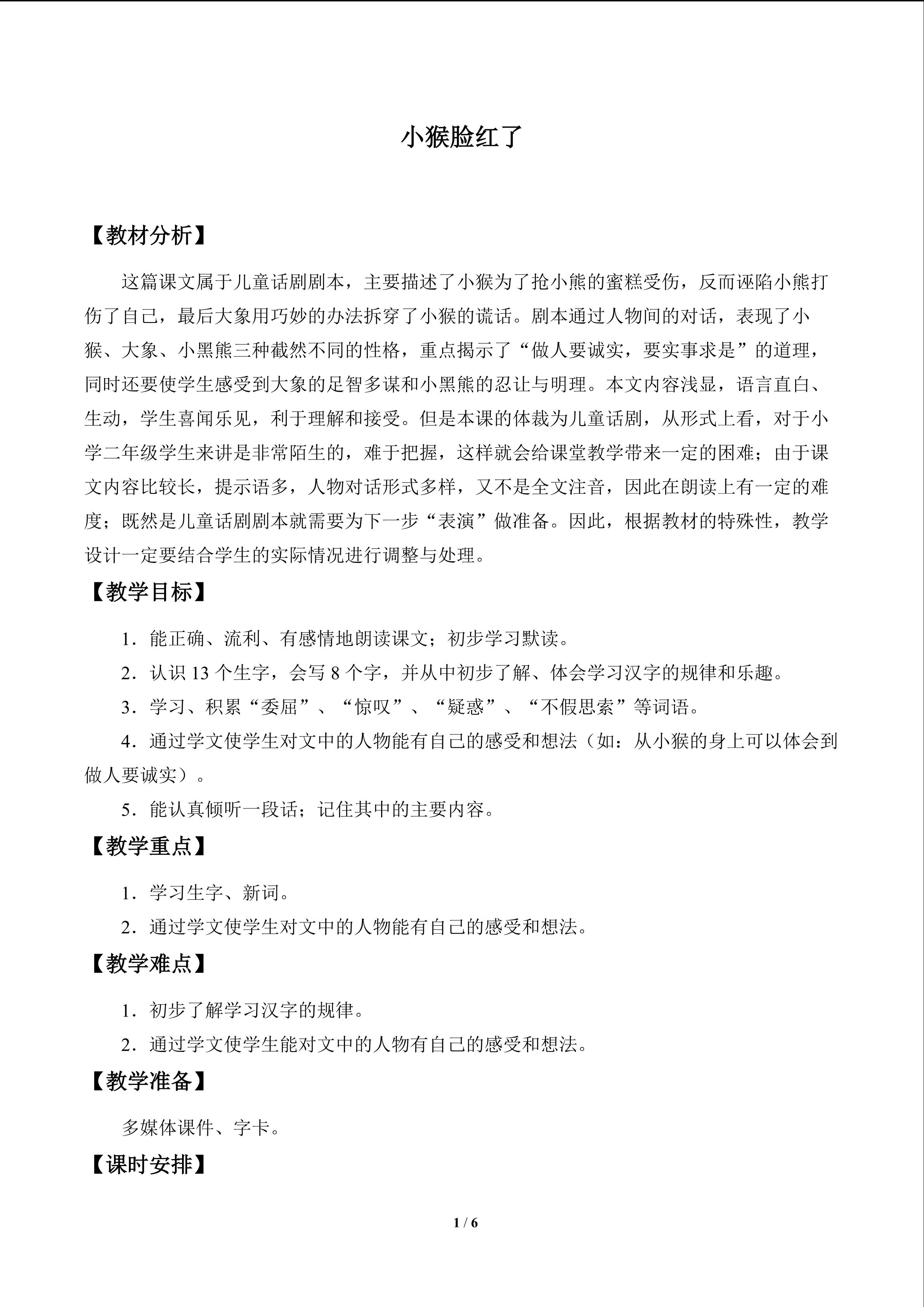 小猴脸红了

【教材分析】

这篇课文属于儿童话剧剧本，主要描述了小猴为了抢小熊的蜜糕受伤，反而诬陷小熊打伤了自己，最后大象用巧妙的办法拆穿了小猴的谎话。剧本通过人物间的对话，表现了小猴、大象、小黑熊三种截然不同的性格，重点揭示了“做人要诚实，要实事求是”的道理，同时还要使学生感受到大象的足智多谋和小黑熊的忍让与明理。本文内容浅显，语言直白、生动，学生喜闻乐见，利于理解和接受。但是本课的体裁为儿童话剧，从形式上看，对于小学二年级学生来讲是非常陌生的，难于把握，这样就会给课堂教学带来一定的困难；由于课文内容比较长，提示语多，人物对话形式多样，又不是全文注音，因此在朗读上有一定的难度；既然是儿童话剧剧本就需要为下一步“表演”做准备。因此，根据教材的特殊性，教学设计一定要结合学生的实际情况进行调整与处理。

【教学目标】

1．能正确、流利、有感情地朗读课文；初步学习默读。

2．认识13个生字，会写8个字，并从中初步了解、体会学习汉字的规律和乐趣。

3．学习、积累“委屈”、“惊叹”、“疑惑”、“不假思索”等词语。

4．通过学文使学生对文中的人物能有自己的感受和想法（如：从小猴的身上可以体会到做人要诚实）。

5．能认真倾听一段话；记住其中的主要内容。

【教学重点】

1．学习生字、新词。

2．通过学文使学生对文中的人物能有自己的感受和想法。

【教学难点】

1．初步了解学习汉字的规律。

2．通过学文使学生能对文中的人物有自己的感受和想法。

【教学准备】

多媒体课件、字卡。

【课时安排】

1 / 6